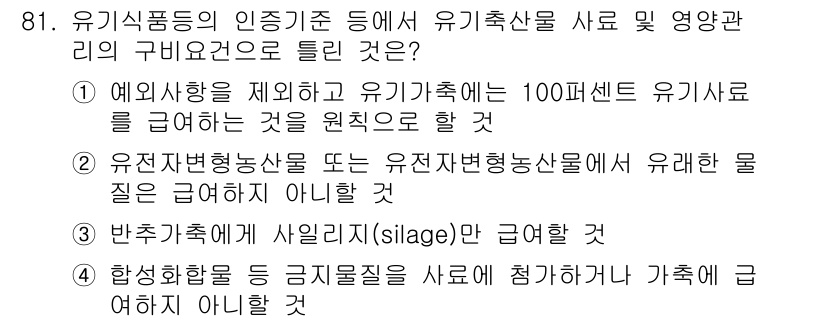 81. 유기식품등의 인증기준 등에서 유기축산물 사료 및 영양관리의 구비요건으로 틀린 것은?

① 예외사항을 제외하고 유기가축에는 100퍼센트 유기사료를 급여하는 것을 원칙으로 할 것

② 유전자변형농산물 또는 유전자변형농산물에서 유래한 물질은 급여하지 아니할 것

③ 반추가축에게 사일리지(silage)만 급여할 것

④ 합성화합물 등 금지물질을 사료에 첨가하거나 가축에 급여하지 아니할 것